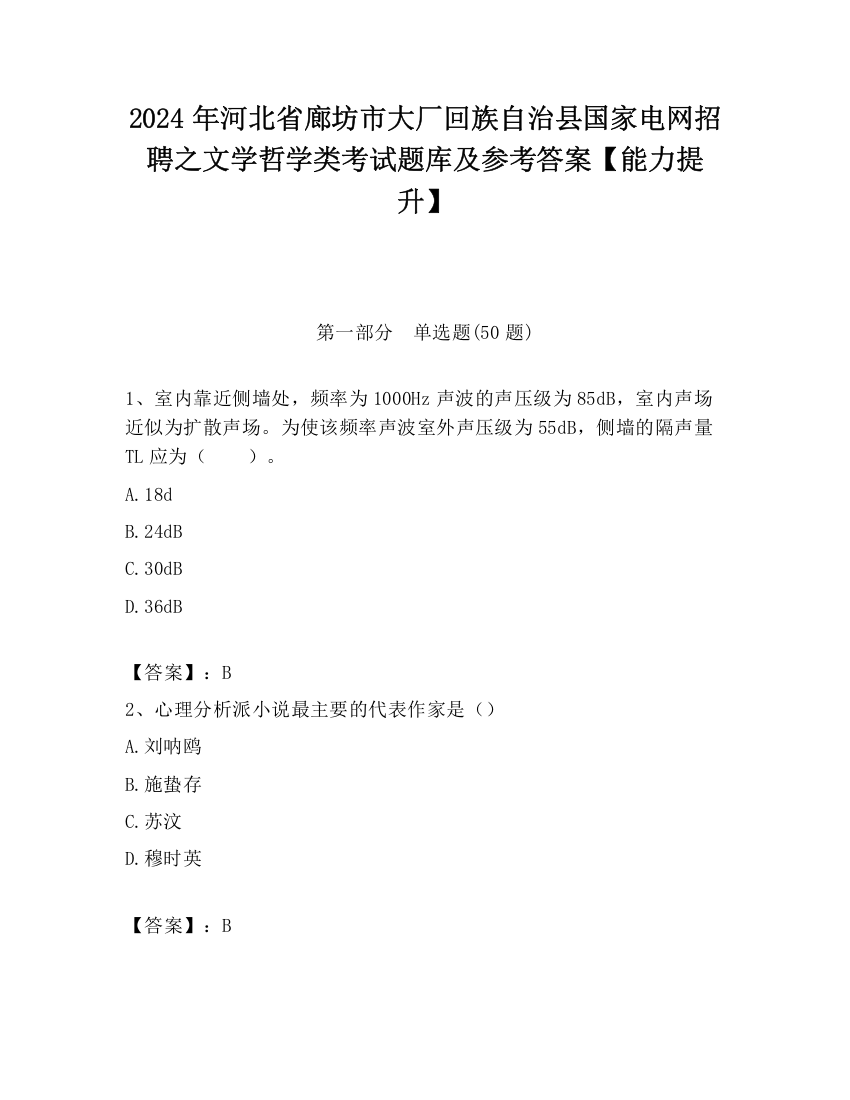 2024 年河北省廊坊市大厂回族自治县国家电网招聘之文学哲学类考试题库及参考答案【能力提升】

第一部分　单选题(50 题)

1、室内靠近侧墙处，频率为 1000Hz 声波的声压级为 85dB，室内声场近似为扩散声场。为使该频率声波室外声压级为 55dB，侧墙的隔声量 TL 应为（　　）。

A. 18d

B. 24dB

C. 30dB

D. 36dB

【答案】：B

2、心理分析派小说最主要的代表作家是（）

A. 刘呐鸥

B. 施蛰存

C. 苏汶

D. 穆时英

【答案】：B